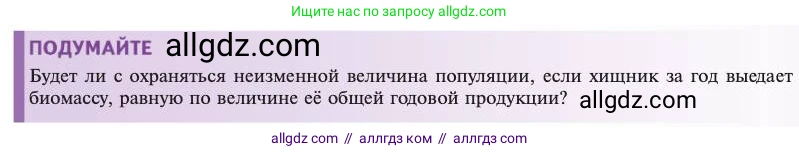 Ищите нас по запросу allgdz.com

ПОДУМАЙТЕ allgdz.com

Будет ли с охраняться неизменной величина популяции, если хищник за год выедает биомассу, равную по величине её общей годовой продукции? allgdz.com

allgdz com // аллгдз ком // аллгдз com